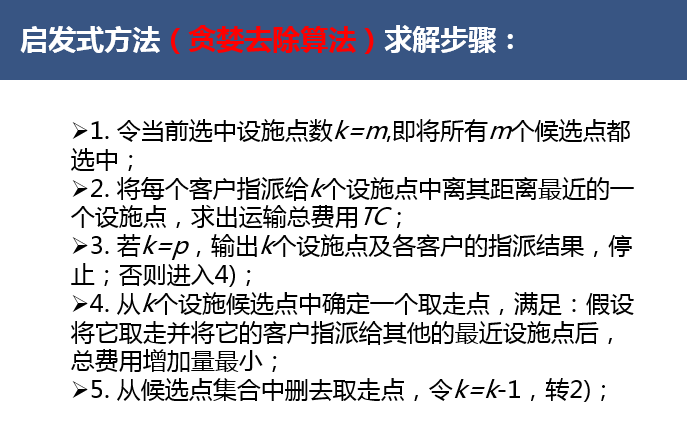 启发式方法（贪婪去除算法）求解步骤：

➢1.令当前选中设施点数$k=m$,即将所有$m$个候选点都选中；

➢2.将每个客户指派给$k$个设施点中离其距离最近的一个设施点，求出运输总费用$TC$；

➢3.若$k=p$，输出$k$个设施点及各客户的指派结果，停止；否则进入4)；

➢4.从$k$个设施候选点中确定一个取走点，满足：假设将它取走并将它的客户指派给其他的最近设施点后，总费用增加量最小；

➢5.从候选点集合中删去取走点，令$k=k-1$，转2)；